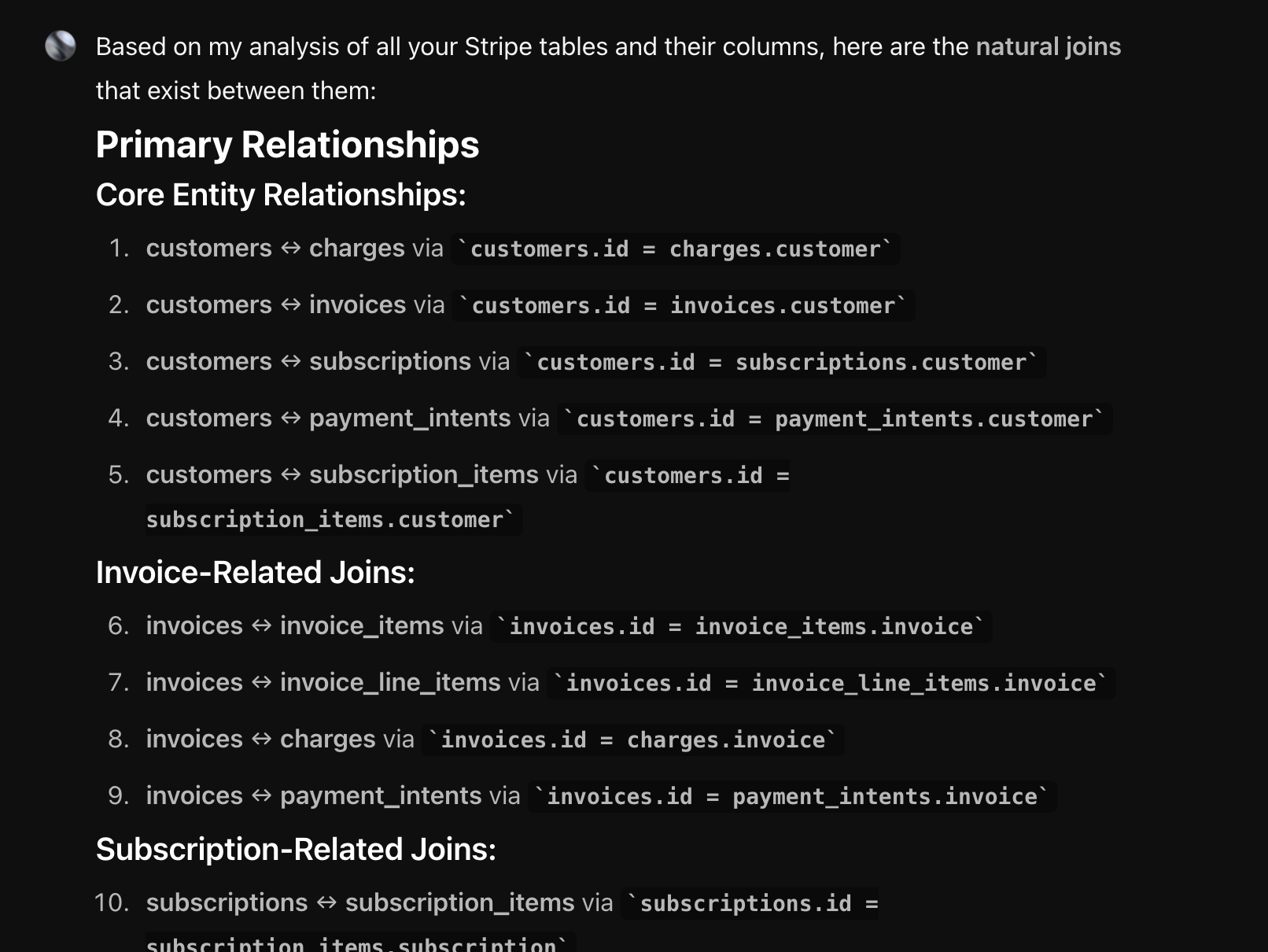 Based on my analysis of all your Stripe tables and their columns, here are the natural joins that exist between them:

Primary Relationships

Core Entity Relationships:

1. customers ↔ charges via `customers.id = charges.customer`
2. customers ↔ invoices via `customers.id = invoices.customer`
3. customers ↔ subscriptions via `customers.id = subscriptions.customer`
4. customers ↔ payment_intents via `customers.id = payment_intents.customer`
5. customers ↔ subscription_items via `customers.id = subscription_items.customer`

Invoice-Related Joins:

6. invoices ↔ invoice_items via `invoices.id = invoice_items.invoice`
7. invoices ↔ invoice_line_items via `invoices.id = invoice_line_items.invoice`
8. invoices ↔ charges via `invoices.id = charges.invoice`
9. invoices ↔ payment_intents via `invoices.id = payment_intents.invoice`

Subscription-Related Joins:

10. subscriptions ↔ subscription_items via `subscriptions.id = subscription_items.subscription`